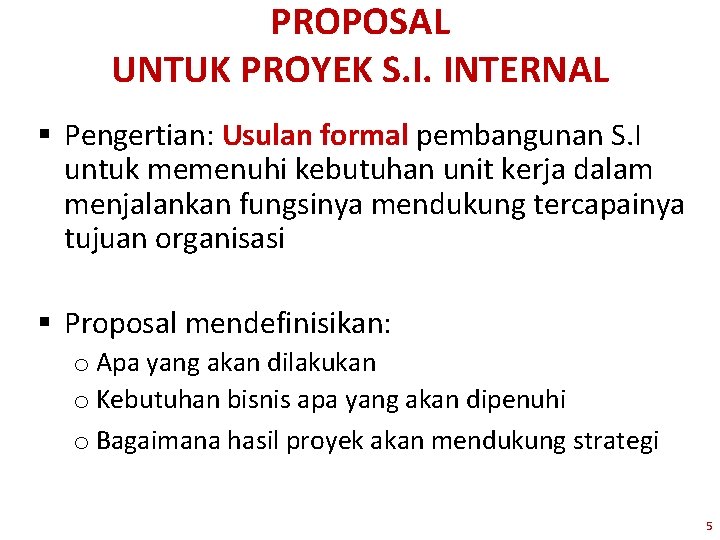 PROPOSAL
UNTUK PROYEK S.I. INTERNAL

▪ Pengertian: Usulan formal pembangunan S.I untuk memenuhi kebutuhan unit kerja dalam menjalankan fungsinya mendukung tercapainya tujuan organisasi

▪ Proposal mendefinisikan:
o Apa yang akan dilakukan
o Kebutuhan bisnis apa yang akan dipenuhi
o Bagaimana hasil proyek akan mendukung strategi

5